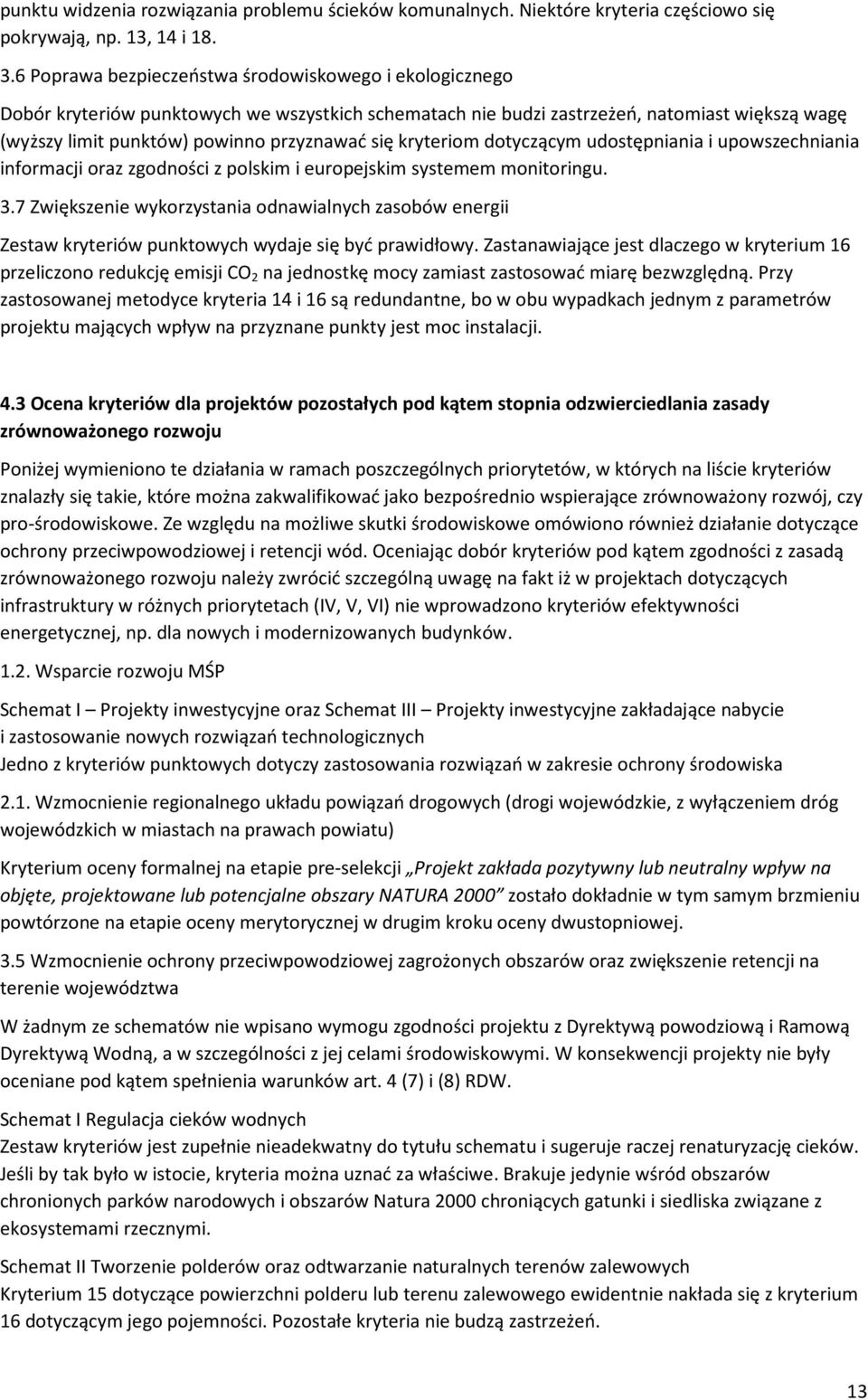 punktu widzenia rozwiązania problemu ścieków komunalnych. Niektóre kryteria częściowo się pokrywają, np. 13, 14 i 18.

3.6 Poprawa bezpieczeństwa środowiskowego i ekologicznego

Dobór kryteriów punktowych we wszystkich schematach nie budzi zastrzeżeń, natomiast większą wagę (wyższy limit punktów) powinno przyznawać się kryteriom dotyczącym udostępniania i upowszechniania informacji oraz zgodności z polskim i europejskim systemem monitoringu.

3.7 Zwiększenie wykorzystania odnawialnych zasobów energii

Zestaw kryteriów punktowych wydaje się być prawidłowy. Zastanawiające jest dlaczego w kryterium 16 przeliczono redukcję emisji $CO_2$ na jednostkę mocy zamiast zastosować miarę bezwzględną. Przy zastosowanej metodyce kryteria 14 i 16 są redundantne, bo w obu wypadkach jednym z parametrów projektu mających wpływ na przyznane punkty jest moc instalacji.

4.3 Ocena kryteriów dla projektów pozostałych pod kątem stopnia odzwierciedlania zasady zrównoważonego rozwoju

Poniżej wymieniono te działania w ramach poszczególnych priorytetów, w których na liście kryteriów znalazły się takie, które można zakwalifikować jako bezpośrednio wspierające zrównoważony rozwój, czy pro-środowiskowe. Ze względu na możliwe skutki środowiskowe omówiono również działanie dotyczące ochrony przeciwpowodziowej i retencji wód. Oceniając dobór kryteriów pod kątem zgodności z zasadą zrównoważonego rozwoju należy zwrócić szczególną uwagę na fakt iż w projektach dotyczących infrastruktury w różnych priorytetach (IV, V, VI) nie wprowadzono kryteriów efektywności energetycznej, np. dla nowych i modernizowanych budynków.

1.2. Wsparcie rozwoju MŚP

Schemat I – Projekty inwestycyjne oraz Schemat III – Projekty inwestycyjne zakładające nabycie i zastosowanie nowych rozwiązań technologicznych
Jedno z kryteriów punktowych dotyczy zastosowania rozwiązań w zakresie ochrony środowiska

2.1. Wzmocnienie regionalnego układu powiązań drogowych (drogi wojewódzkie, z wyłączeniem dróg wojewódzkich w miastach na prawach powiatu)

Kryterium oceny formalnej na etapie pre-selekcji „Projekt zakłada pozytywny lub neutralny wpływ na objęte, projektowane lub potencjalne obszary NATURA 2000” zostało dokładnie w tym samym brzmieniu powtórzone na etapie oceny merytorycznej w drugim kroku oceny dwustopniowej.

3.5 Wzmocnienie ochrony przeciwpowodziowej zagrożonych obszarów oraz zwiększenie retencji na terenie województwa

W żadnym ze schematów nie wpisano wymogu zgodności projektu z Dyrektywą powodziową i Ramową Dyrektywą Wodną, a w szczególności z jej celami środowiskowymi. W konsekwencji projekty nie były oceniane pod kątem spełnienia warunków art. 4 (7) i (8) RDW.

Schemat I Regulacja cieków wodnych
Zestaw kryteriów jest zupełnie nieadekwatny do tytułu schematu i sugeruje raczej renaturyzację cieków. Jeśli by tak było w istocie, kryteria można uznać za właściwe. Brakuje jedynie wśród obszarów chronionych parków narodowych i obszarów Natura 2000 chroniących gatunki i siedliska związane z ekosystemami rzecznymi.

Schemat II Tworzenie polderów oraz odtwarzanie naturalnych terenów zalewowych
Kryterium 15 dotyczące powierzchni polderu lub terenu zalewowego ewidentnie nakłada się z kryterium 16 dotyczącym jego pojemności. Pozostałe kryteria nie budzą zastrzeżeń.

13